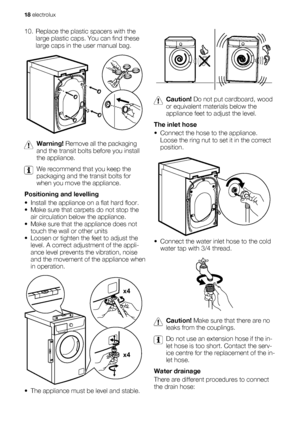 18 electrolux

10. Replace the plastic spacers with the large plastic caps. You can find these large caps in the user manual bag.

Warning! Remove all the packaging and the transit bolts before you install the appliance.

We recommend that you keep the packaging and the transit bolts for when you move the appliance.

Positioning and levelling

• Install the appliance on a flat hard floor.
• Make sure that carpets do not stop the air circulation below the appliance.
• Make sure that the appliance does not touch the wall or other units
• Loosen or tighten the feet to adjust the level. A correct adjustment of the appliance level prevents the vibration, noise and the movement of the appliance when in operation.

x4

x4

• The appliance must be level and stable.

Caution! Do not put cardboard, wood or equivalent materials below the appliance feet to adjust the level.

The inlet hose

• Connect the hose to the appliance. Loose the ring nut to set it in the correct position.

• Connect the water inlet hose to the cold water tap with 3/4 thread.

Caution! Make sure that there are no leaks from the couplings.

Do not use an extension hose if the inlet hose is too short. Contact the service centre for the replacement of the inlet hose.

Water drainage

There are different procedures to connect the drain hose: